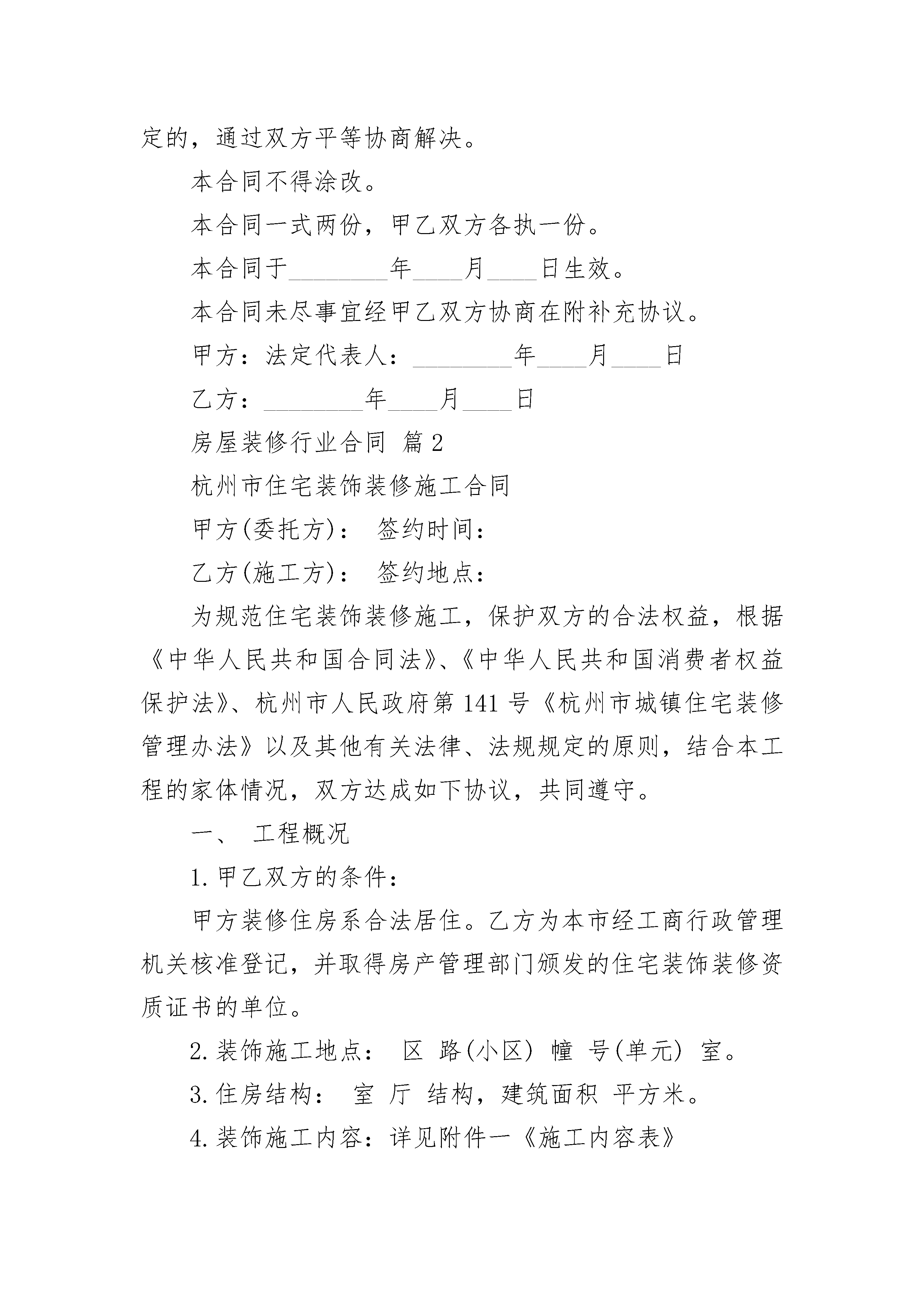 定的，通过双方平等协商解决。

本合同不得涂改。

本合同一式两份，甲乙双方各执一份。

本合同于________年____月____日生效。

本合同未尽事宜经甲乙双方协商在附补充协议。

甲方：法定代表人：________年____月____日

乙方：________年____月____日

房屋装修行业合同 篇2

杭州市住宅装饰装修施工合同

甲方(委托方)： 签约时间：

乙方(施工方)： 签约地点：

为规范住宅装饰装修施工，保护双方的合法权益，根据《中华人民共和国合同法》、《中华人民共和国消费者权益保护法》、杭州市人民政府第141号《杭州市城镇住宅装修管理办法》以及其他有关法律、法规规定的原则，结合本工程的家体情况，双方达成如下协议，共同遵守。

一、 工程概况

1.甲乙双方的条件：

甲方装修住房系合法居住。乙方为本市经工商行政管理机关核准登记，并取得房产管理部门颁发的住宅装饰装修资质证书的单位。

2.装饰施工地点： 区 路(小区) 幢 号(单元) 室。

3.住房结构： 室 厅 结构，建筑面积 平方米。

4.装饰施工内容：详见附件一《施工内容表》